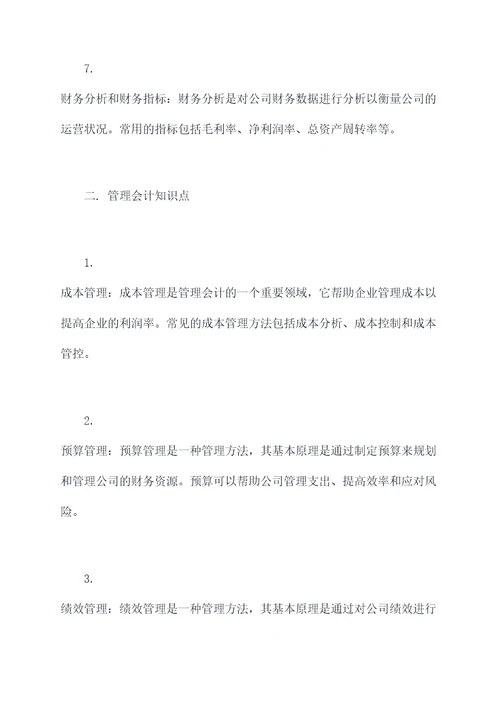 7.

财务分析和财务指标：财务分析是对公司财务数据进行分析以衡量公司的运营状况。常用的指标包括毛利率、净利润率、总资产周转率等。

二. 管理会计知识点

1.

成本管理：成本管理是管理会计的一个重要领域，它帮助企业管理成本以提高企业的利润率。常见的成本管理方法包括成本分析、成本控制和成本管控。

2.

预算管理：预算管理是一种管理方法，其基本原理是通过制定预算来规划和管理公司的财务资源。预算可以帮助公司管理支出、提高效率和应对风险。

3.

绩效管理：绩效管理是一种管理方法，其基本原理是通过对公司绩效进行